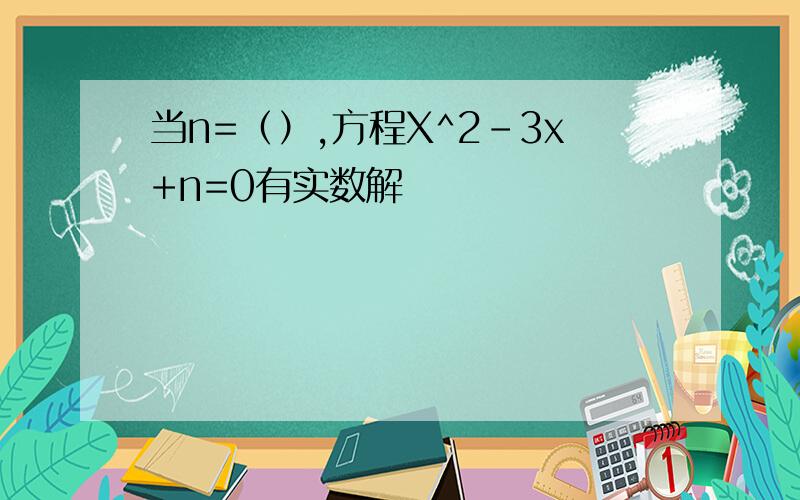 当n=（）,方程X^2－3x+n=0有实数解